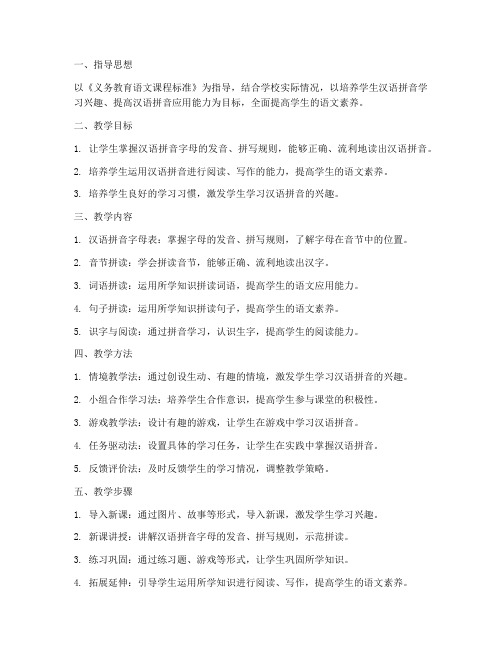 一、指导思想

以《义务教育语文课程标准》为指导，结合学校实际情况，以培养学生汉语拼音学习兴趣、提高汉语拼音应用能力为目标，全面提高学生的语文素养。

二、教学目标

1. 让学生掌握汉语拼音字母的发音、拼写规则，能够正确、流利地读出汉语拼音。

2. 培养学生运用汉语拼音进行阅读、写作的能力，提高学生的语文素养。

3. 培养学生良好的学习习惯，激发学生学习汉语拼音的兴趣。

三、教学内容

1. 汉语拼音字母表：掌握字母的发音、拼写规则，了解字母在音节中的位置。

2. 音节拼读：学会拼读音节，能够正确、流利地读出汉字。

3. 词语拼读：运用所学知识拼读词语，提高学生的语文应用能力。

4. 句子拼读：运用所学知识拼读句子，提高学生的语文素养。

5. 识字与阅读：通过拼音学习，认识生字，提高学生的阅读能力。

四、教学方法

1. 情境教学法：通过创设生动、有趣的情境，激发学生学习汉语拼音的兴趣。

2. 小组合作学习法：培养学生合作意识，提高学生参与课堂的积极性。

3. 游戏教学法：设计有趣的游戏，让学生在游戏中学习汉语拼音。

4. 任务驱动法：设置具体的学习任务，让学生在实践中掌握汉语拼音。

5. 反馈评价法：及时反馈学生的学习情况，调整教学策略。

五、教学步骤

1. 导入新课：通过图片、故事等形式，导入新课，激发学生学习兴趣。

2. 新课讲授：讲解汉语拼音字母的发音、拼写规则，示范拼读。

3. 练习巩固：通过练习题、游戏等形式，让学生巩固所学知识。

4. 拓展延伸：引导学生运用所学知识进行阅读、写作，提高学生的语文素养。